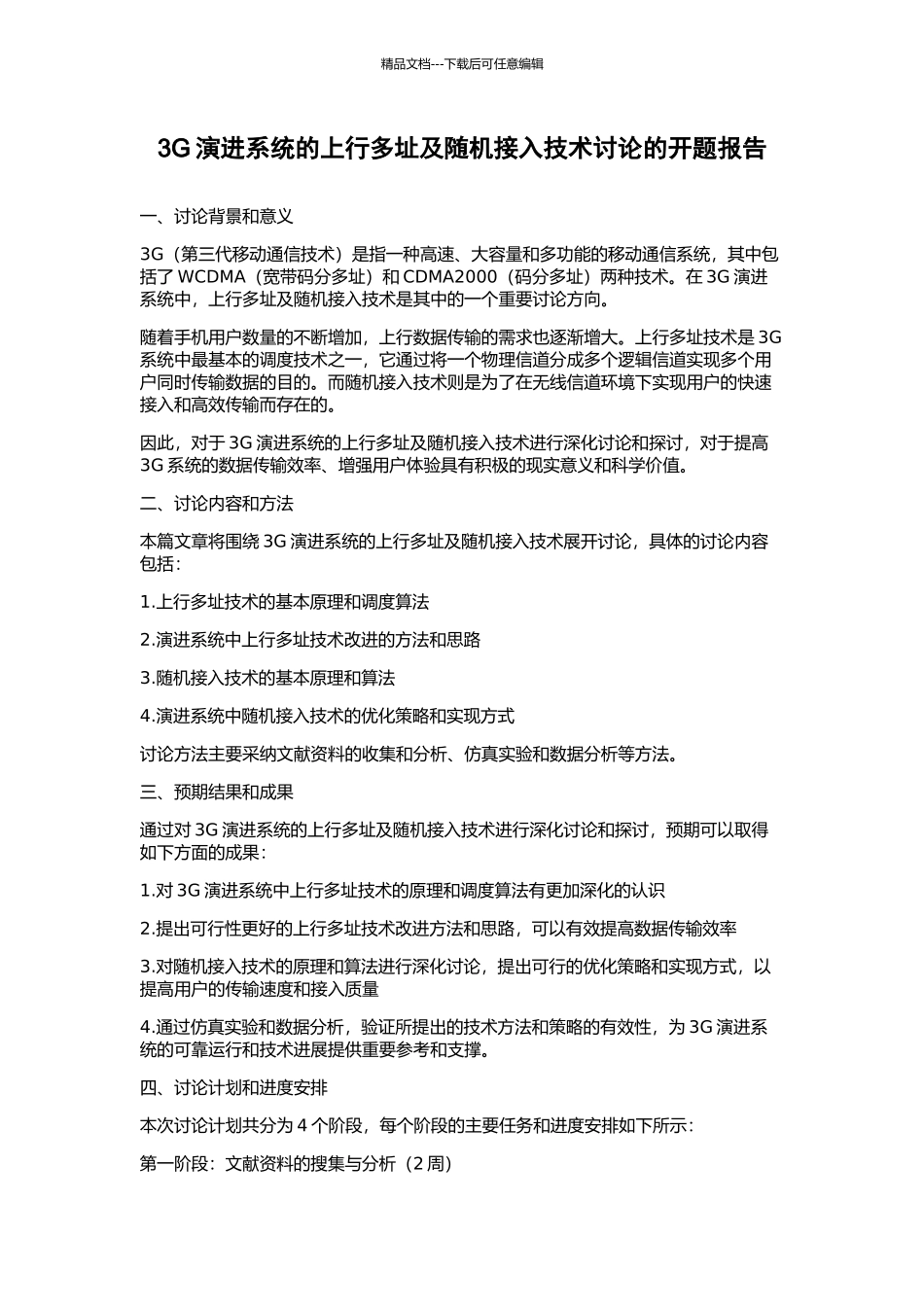 精品文档---下载后可任意编辑

3G 演进系统的上行多址及随机接入技术讨论的开题报告

一、讨论背景和意义

3G（第三代移动通信技术）是指一种高速、大容量和多功能的移动通信系统，其中包括了 WCDMA（宽带码分多址）和 CDMA2000（码分多址）两种技术。在 3G 演进系统中，上行多址及随机接入技术是其中的一个重要讨论方向。

随着手机用户数量的不断增加，上行数据传输的需求也逐渐增大。上行多址技术是 3G 系统中最基本的调度技术之一，它通过将一个物理信道分成多个逻辑信道实现多个用户同时传输数据的目的。而随机接入技术则是为了在无线信道环境下实现用户的快速接入和高效传输而存在的。

因此，对于 3G 演进系统的上行多址及随机接入技术进行深化讨论和探讨，对于提高 3G 系统的数据传输效率、增强用户体验具有积极的现实意义和科学价值。

二、讨论内容和方法

本篇文章将围绕 3G 演进系统的上行多址及随机接入技术展开讨论，具体的讨论内容包括：

1.上行多址技术的基本原理和调度算法

2.演进系统中上行多址技术改进的方法和思路

3.随机接入技术的基本原理和算法

4.演进系统中随机接入技术的优化策略和实现方式

讨论方法主要采纳文献资料的收集和分析、仿真实验和数据分析等方法。

三、预期结果和成果

通过对 3G 演进系统的上行多址及随机接入技术进行深化讨论和探讨，预期可以取得如下方面的成果：

1.对 3G 演进系统中上行多址技术的原理和调度算法有更加深化的认识

2.提出可行性更好的上行多址技术改进方法和思路，可以有效提高数据传输效率

3.对随机接入技术的原理和算法进行深化讨论，提出可行的优化策略和实现方式，以提高用户的传输速度和接入质量

4.通过仿真实验和数据分析，验证所提出的技术方法和策略的有效性，为 3G 演进系统的可靠运行和技术进展提供重要参考和支撑。

四、讨论计划和进度安排

本次讨论计划共分为 4 个阶段，每个阶段的主要任务和进度安排如下所示：

第一阶段：文献资料的搜集与分析（2 周）